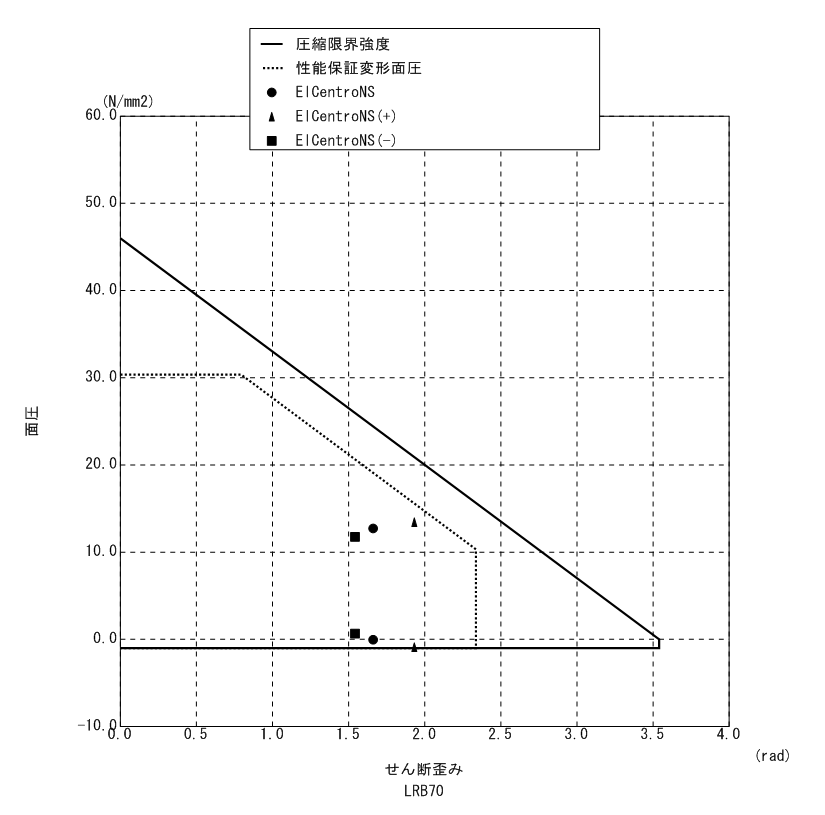 圧縮限界強度
性能保証変形面圧
ElCentroNS
ElCentroNS(+)
ElCentroNS(-)

(N/mm2)
60.0
50.0
40.0
30.0
20.0
10.0
0.0
-10.0

面圧

0.0 0.5 1.0 1.5 2.0 2.5 3.0 3.5 4.0
(rad)

せん断歪み
LRB70